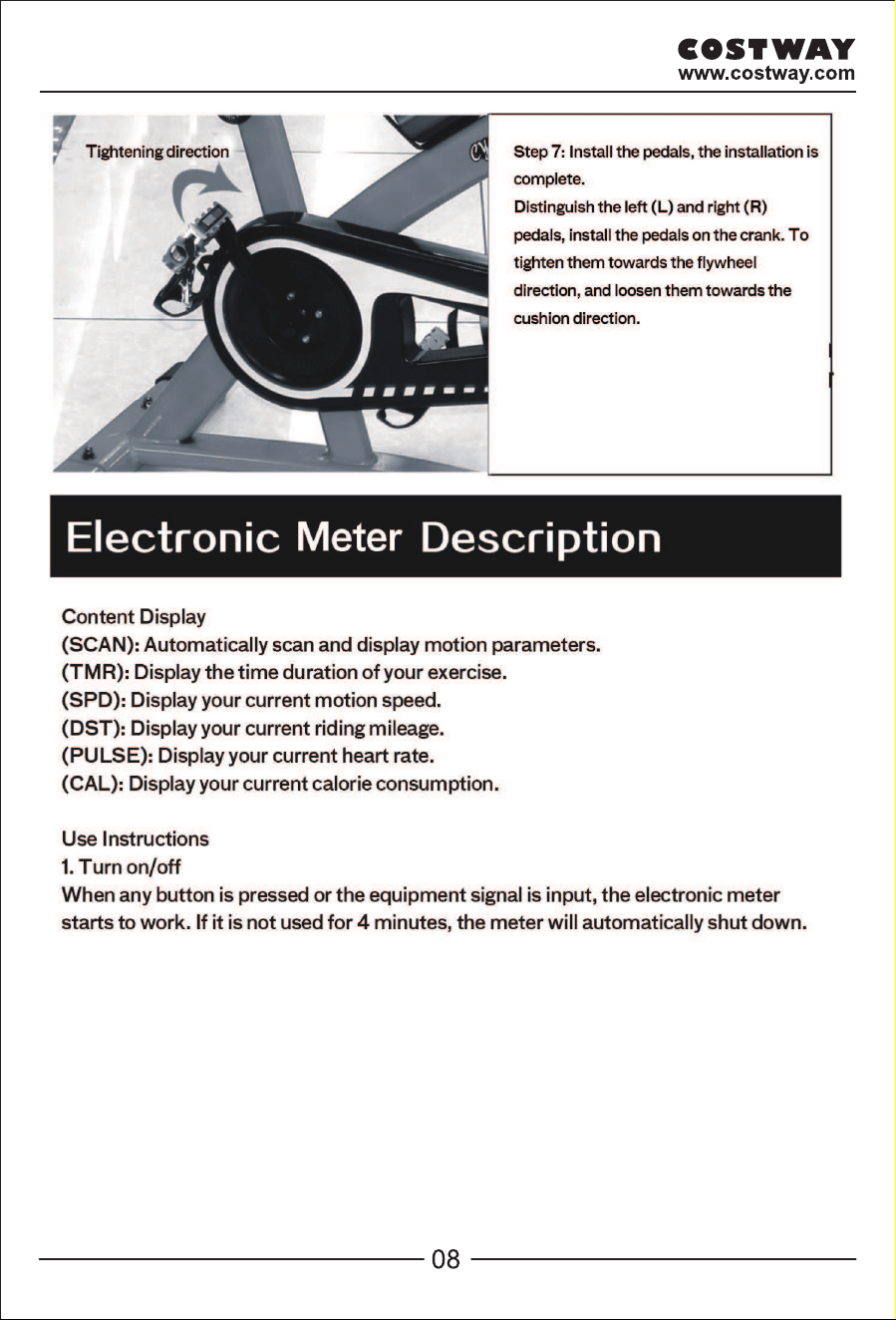 COSTWAY
www.costway.com

Tightening direction

Step 7: Install the pedals, the installation is complete.
Distinguish the left (L) and right (R) pedals, install the pedals on the crank. To tighten them towards the flywheel direction, and loosen them towards the cushion direction.

Electronic Meter Description

Content Display
(SCAN): Automatically scan and display motion parameters.
(TMR): Display the time duration of your exercise.
(SPD): Display your current motion speed.
(DST): Display your current riding mileage.
(PULSE): Display your current heart rate.
(CAL): Display your current calorie consumption.

Use Instructions
1. Turn on/off
When any button is pressed or the equipment signal is input, the electronic meter starts to work. If it is not used for 4 minutes, the meter will automatically shut down.

08